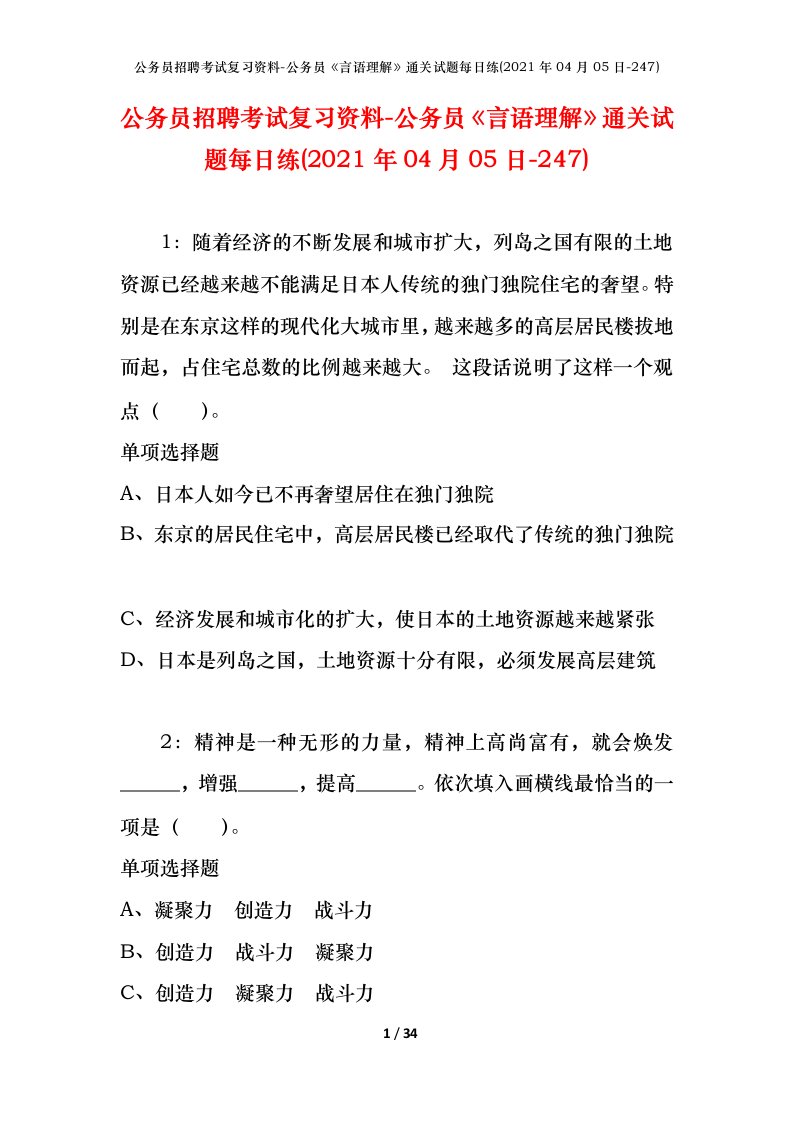 公务员招聘考试复习资料-公务员《言语理解》通关试题每日练(2021 年 04 月 05 日-247)

公务员招聘考试复习资料-公务员《言语理解》通关试题每日练(2021 年 04 月 05 日-247)

1：随着经济的不断发展和城市扩大，列岛之国有限的土地资源已经越来越不能满足日本人传统的独门独院住宅的奢望。特别是在东京这样的现代化大城市里，越来越多的高层居民楼拔地而起，占住宅总数的比例越来越大。 这段话说明了这样一个观点（　　）。

单项选择题

A、日本人如今已不再奢望居住在独门独院

B、东京的居民住宅中，高层居民楼已经取代了传统的独门独院

C、经济发展和城市化的扩大，使日本的土地资源越来越紧张

D、日本是列岛之国，土地资源十分有限，必须发展高层建筑

2：精神是一种无形的力量，精神上高尚富有，就会焕发______，增强______，提高______。依次填入画横线最恰当的一项是（　　）。

单项选择题

A、凝聚力　创造力　战斗力

B、创造力　战斗力　凝聚力

C、创造力　凝聚力　战斗力

1 / 34